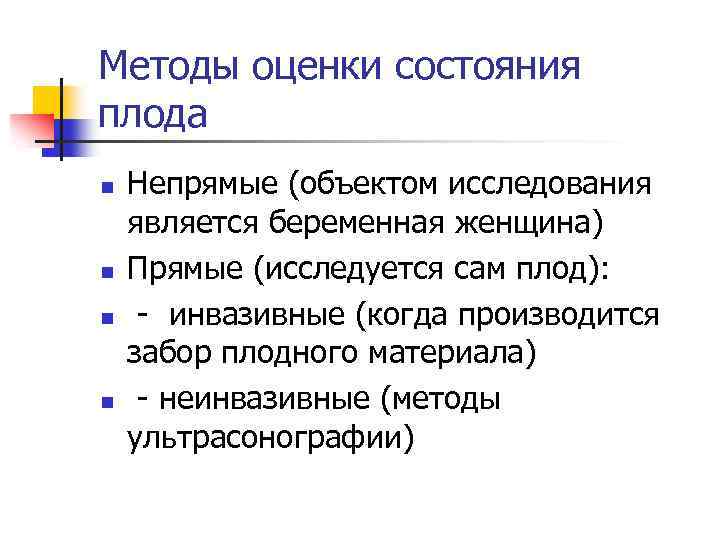 Методы оценки состояния плода

- Непрямые (объектом исследования является беременная женщина)
- Прямые (исследуется сам плод):
- - инвазивные (когда производится забор плодного материала)
- - неинвазивные (методы ультрасонографии)